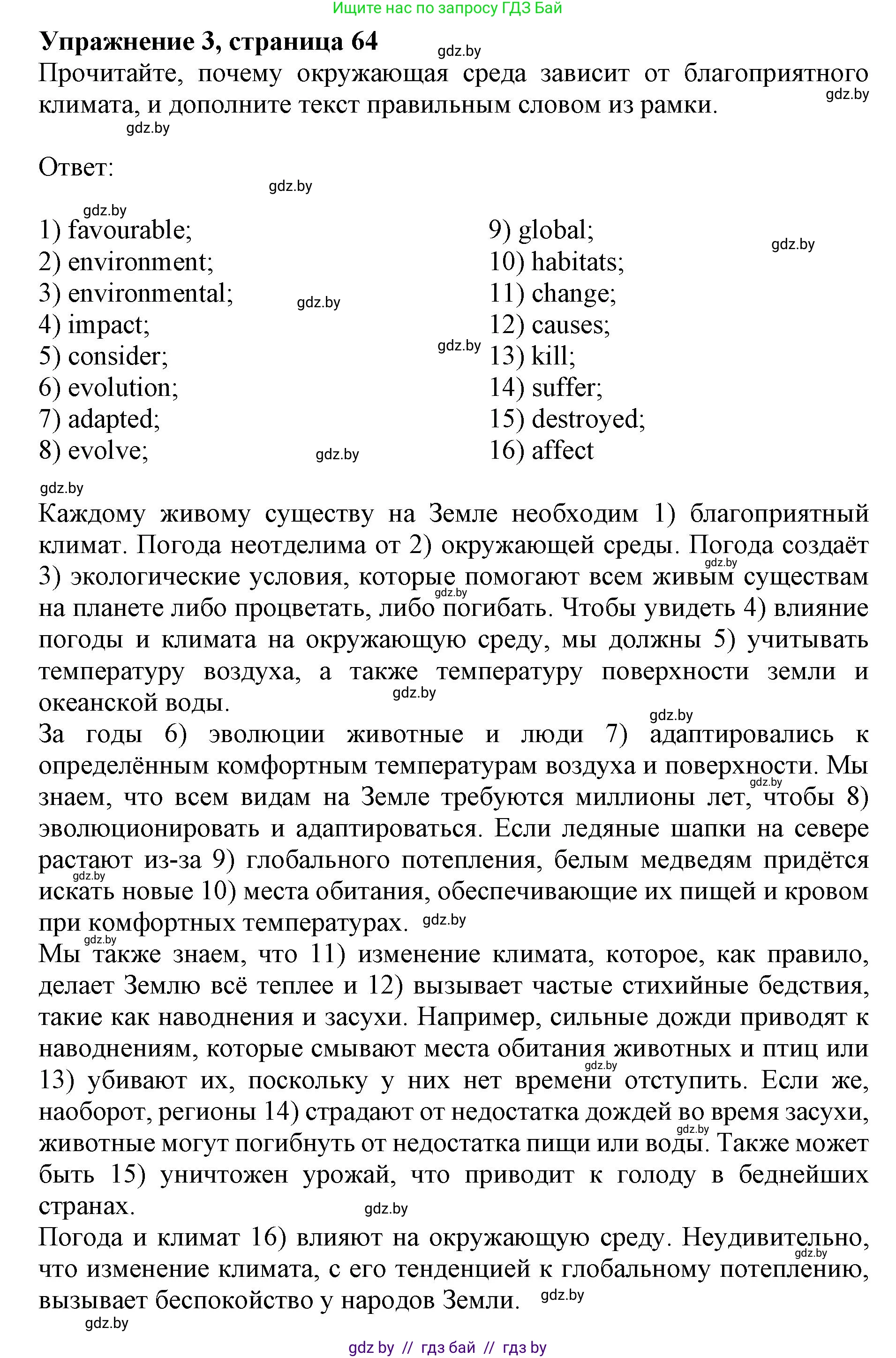 Ищите нас по запросу ГДЗ Бай

**Упражнение 3, страница 64** gdz.by

Прочитайте, почему окружающая среда зависит от благоприятного климата, и дополните текст правильным словом из рамки. gdz.by

gdz.by

Ответ:

gdz.by

gdz.by

1) favourable;
2) environment;
3) environmental; gdz.by
4) impact;
5) consider; gdz.by
6) evolution;
7) adapted;
8) evolve; gdz.by

9) global; gdz.by
10) habitats;
11) change;
12) causes;
13) kill;
14) suffer;
15) destroyed;
16) affect

gdz.by

Каждому живому существу на Земле необходим 1) благоприятный климат. Погода неотделима от 2) окружающей среды. Погода создаёт gdz.by 3) экологические условия, которые помогают всем живым существам gdz.by на планете либо процветать, либо погибать. Чтобы увидеть 4) влияние погоды и климата на окружающую среду, мы должны 5) учитывать температуру воздуха, а также температуру поверхности земли и океанской воды. gdz.by

gdz.by

За годы 6) эволюции животные и люди 7) адаптировались к определённым комфортным температурам воздуха и поверхности. Мы gdz.by знаем, что всем видам на Земле требуются миллионы лет, чтобы 8) эволюционировать и адаптироваться. Если ледяные шапки на севере растают из-за 9) глобального потепления, белым медведям придётся gdz.by искать новые 10) места обитания, обеспечивающие их пищей и кровом при комфортных температурах. gdz.by

gdz.by Мы также знаем, что 11) изменение климата, которое, как правило, делает Землю всё теплее и 12) вызывает частые стихийные бедствия, такие как наводнения и засухи. Например, сильные дожди приводят к наводнениям, которые смывают места обитания животных и птиц или gdz.by 13) убивают их, поскольку у них нет времени отступить. Если же, наоборот, регионы 14) страдают от недостатка дождей во время засухи, gdz.by животные могут погибнуть от недостатка пищи или воды. Также может быть 15) уничтожен урожай, что приводит к голоду в беднейших странах. gdz.by

Погода и климат 16) влияют на окружающую среду. Неудивительно, gdz.by что изменение климата, с его тенденцией к глобальному потеплению, вызывает беспокойство у народов Земли. gdz.by

gdz.by

gdz by // гдз бай // гдз by